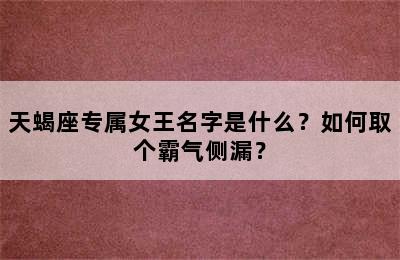 天蝎座专属女王名字是什么？如何取个霸气侧漏？